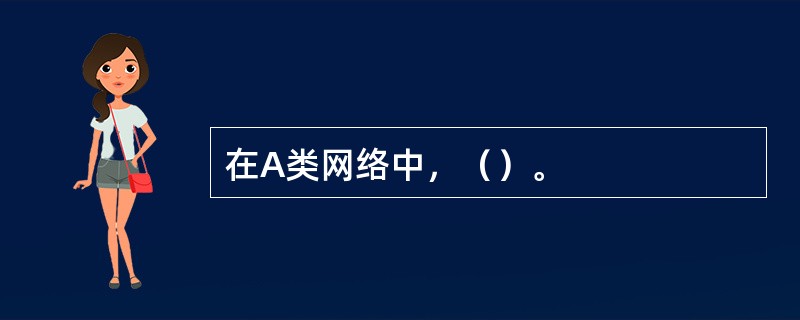 在A类网络中，（）。